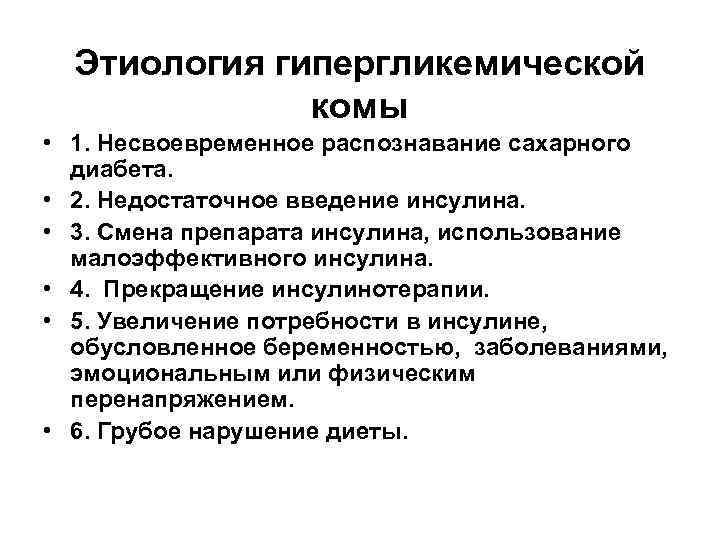 Этиология гипергликемической комы

• 1. Несвоевременное распознавание сахарного диабета.
• 2. Недостаточное введение инсулина.
• 3. Смена препарата инсулина, использование малоэффективного инсулина.
• 4. Прекращение инсулинотерапии.
• 5. Увеличение потребности в инсулине, обусловленное беременностью, заболеваниями, эмоциональным или физическим перенапряжением.
• 6. Грубое нарушение диеты.